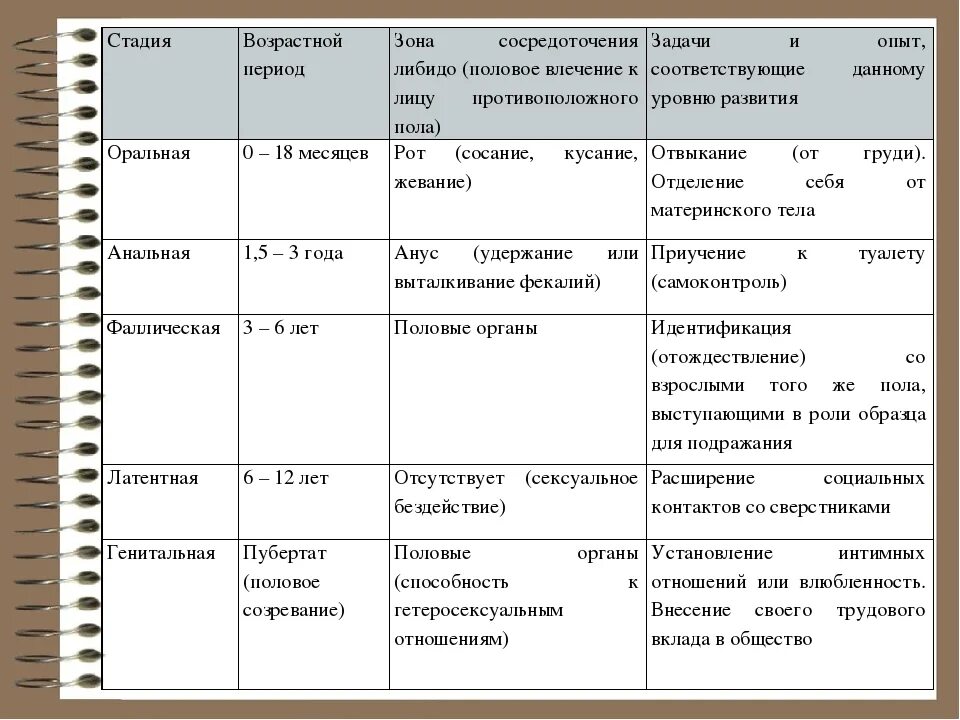 | Стадия | Возрастной период | Зона сосредоточения либидо (половое влечение к лицу противоположного пола) | Задачи и опыт, соответствующие данному уровню развития |
|---|---|---|---|
| Оральная | 0 – 18 месяцев | Рот (сосание, кусание, жевание) | Отвыкание (от груди). Отделение себя от материнского тела |
| Анальная | 1,5 – 3 года | Анус (удержание или выталкивание фекалий) | Приучение к туалету (самоконтроль) |
| Фаллическая | 3 – 6 лет | Половые органы | Идентификация (отождествление) со взрослыми того же пола, выступающими в роли образца для подражания |
| Латентная | 6 – 12 лет | Отсутствует (сексуальное бездействие) | Расширение социальных контактов со сверстниками |
| Генитальная | Пубертат (половое созревание) | Половые органы (способность к гетеросексуальным отношениям) | Установление интимных отношений или влюбленность. Внесение своего трудового вклада в общество |